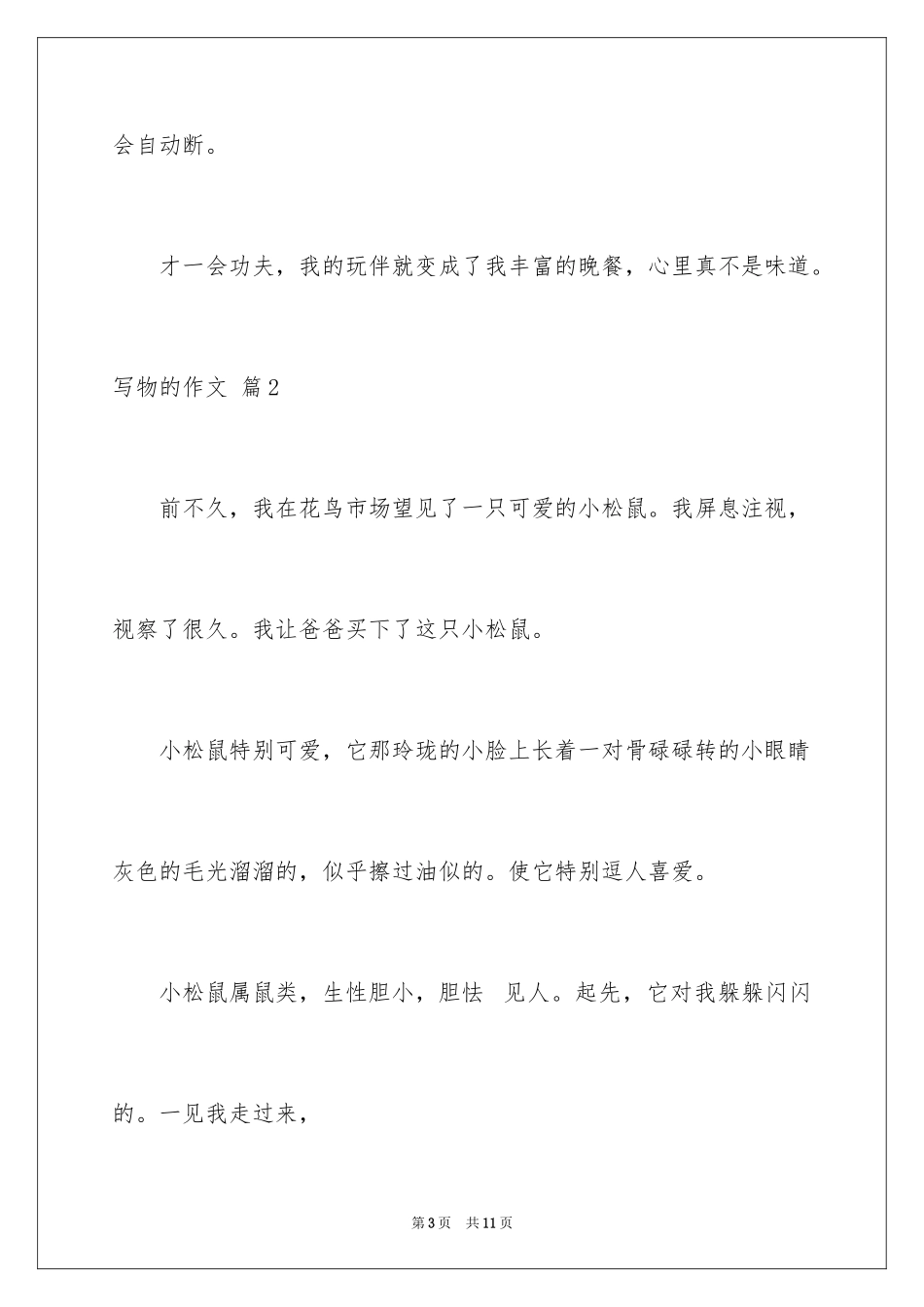 会自动断。

才一会功夫，我的玩伴就变成了我丰富的晚餐，心里真不是味道。

写物的作文 篇2

前不久，我在花鸟市场望见了一只可爱的小松鼠。我屏息注视，视察了很久。我让爸爸买下了这只小松鼠。

小松鼠特别可爱，它那玲珑的小脸上长着一对骨碌碌转的小眼睛灰色的毛光溜溜的，似乎擦过油似的。使它特别逗人喜爱。

小松鼠属鼠类，生性胆小，胆怯　见人。起先，它对我躲躲闪闪的。一见我走过来，

第3页　共11页